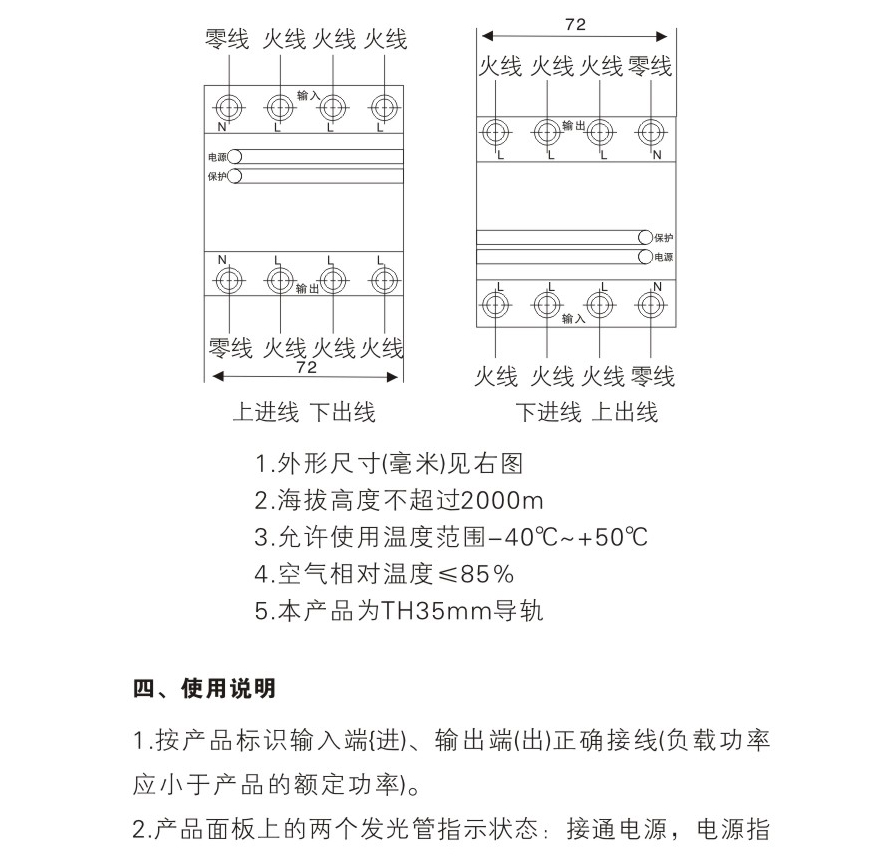 零线 火线 火线 火线

输入

N L L L

电源

保护

N L L L

输出

零线 火线 火线 火线

72

上进线 下出线

72

火线 火线 火线 零线

输出

L L L N

保护

电源

L L L N

输入

火线 火线 火线 零线

下进线 上出线

1.外形尺寸(毫米)见右图
2.海拔高度不超过2000m
3.允许使用温度范围-40℃~+50℃
4.空气相对温度≤85%
5.本产品为TH35mm导轨

四、使用说明

1.按产品标识输入端(进)、输出端(出)正确接线(负载功率应小于产品的额定功率)。

2.产品面板上的两个发光管指示状态：接通电源，电源指